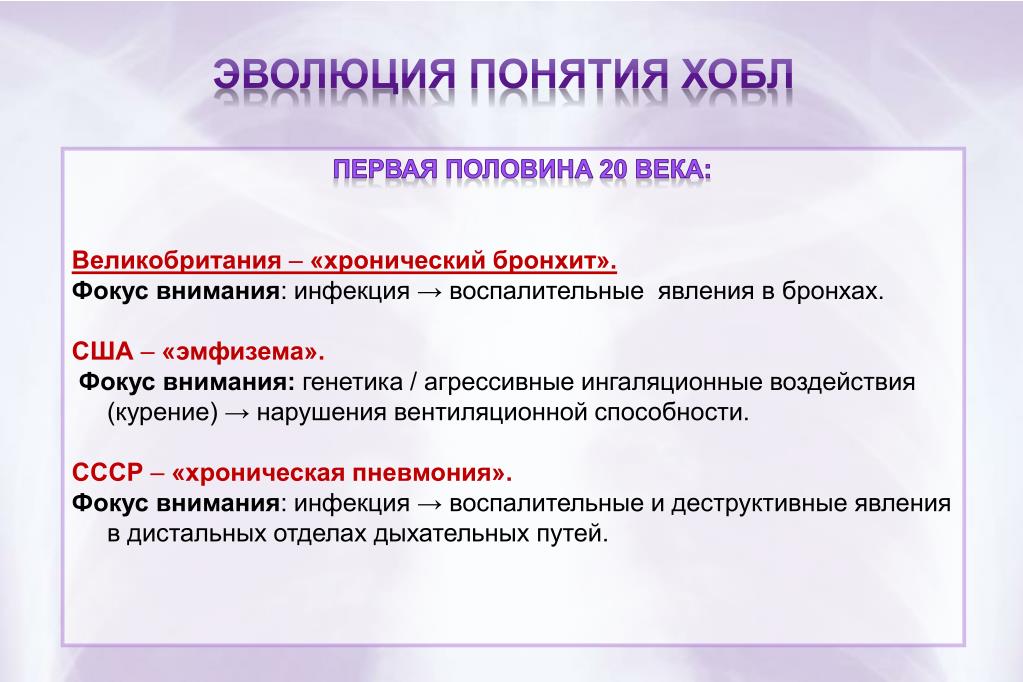 ЭВОЛЮЦИЯ ПОНЯТИЯ ХОБЛ

ПЕРВАЯ ПОЛОВИНА 20 ВЕКА:

Великобритания – «хронический бронхит».
Фокус внимания: инфекция → воспалительные явления в бронхах.

США – «эмфизема».
Фокус внимания: генетика / агрессивные ингаляционные воздействия (курение) → нарушения вентиляционной способности.

СССР – «хроническая пневмония».
Фокус внимания: инфекция → воспалительные и деструктивные явления в дистальных отделах дыхательных путей.